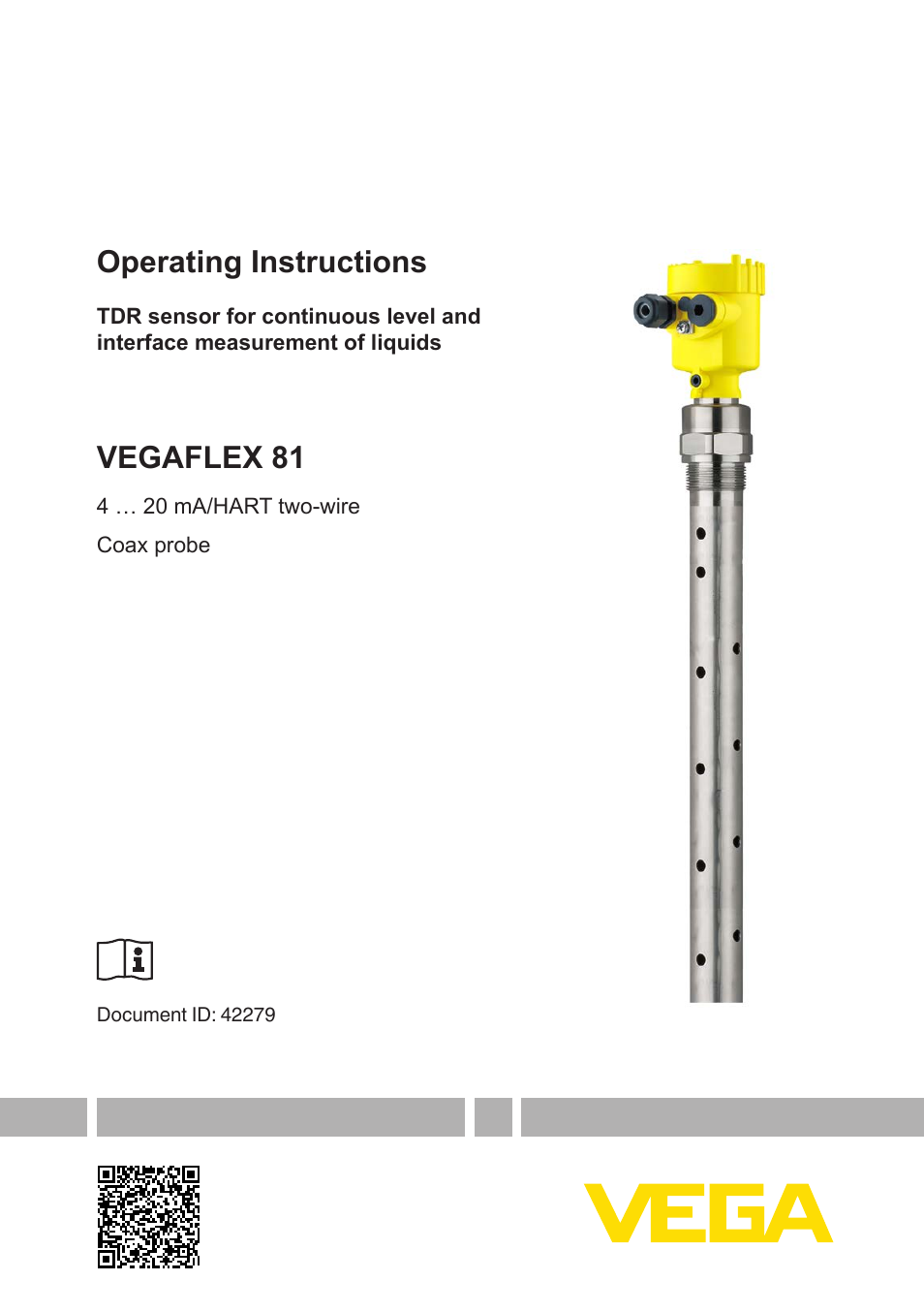 Operating Instructions

TDR sensor for continuous level and interface measurement of liquids

VEGAFLEX 81

4 … 20 mA/HART two-wire

Coax probe

Document ID: 42279

VEGA